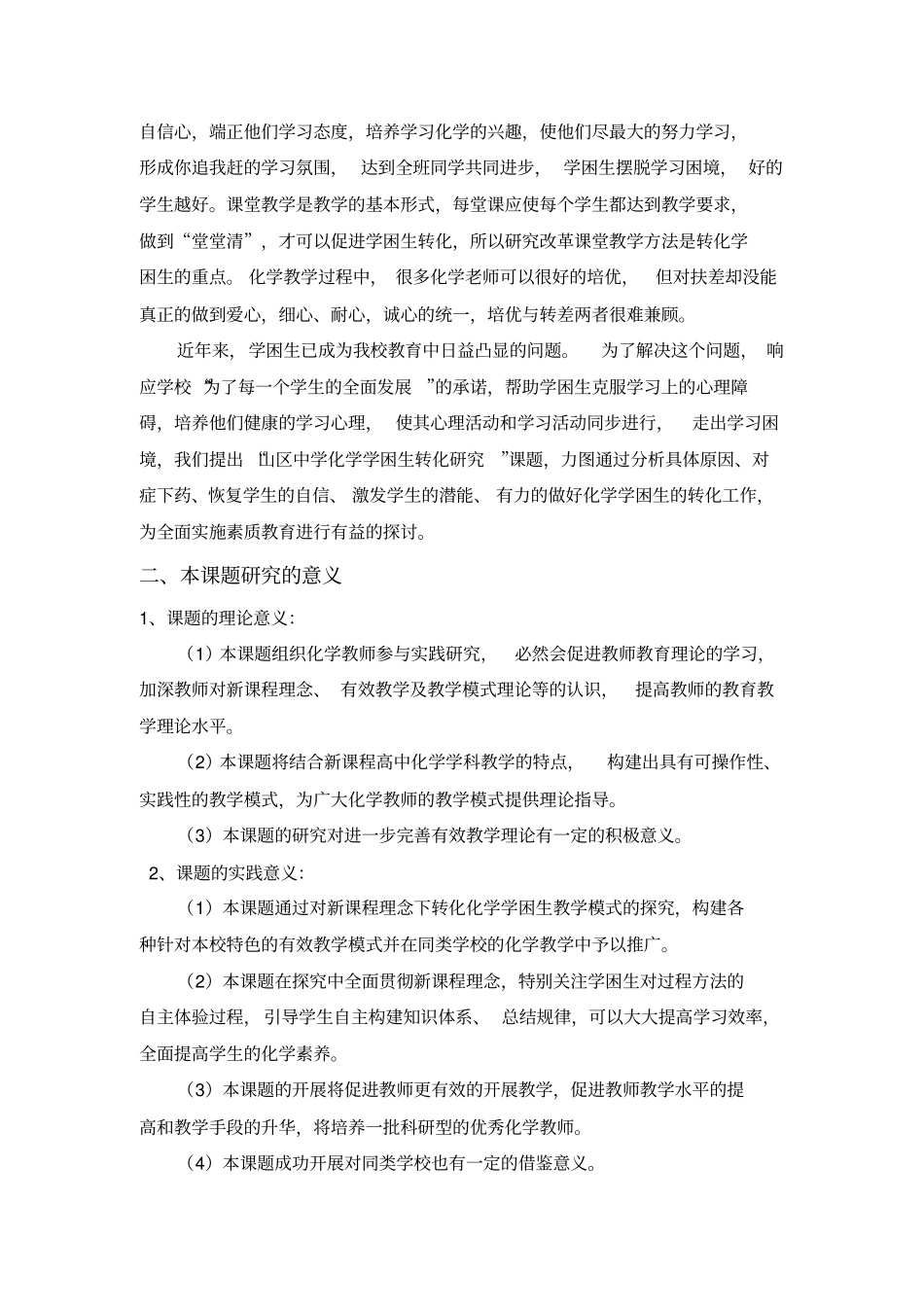 自信心，端正他们学习态度，培养学习化学的兴趣，使他们尽最大的努力学习，形成你追我赶的学习氛围，达到全班同学共同进步，学困生摆脱学习困境，好的学生越好。课堂教学是教学的基本形式，每堂课应使每个学生都达到教学要求，做到“堂堂清”，才可以促进学困生转化，所以研究改革课堂教学方法是转化学困生的重点。化学教学过程中，很多化学老师可以很好的培优，但对扶差却没能真正的做到爱心，细心、耐心，诚心的统一，培优与转差两者很难兼顾。

近年来，学困生已成为我校教育中日益凸显的问题。为了解决这个问题，响应学校“为了每一个学生的全面发展”的承诺，帮助学困生克服学习上的心理障碍，培养他们健康的学习心理，使其心理活动和学习活动同步进行，走出学习困境，我们提出“山区中学化学学困生转化研究”课题，力图通过分析具体原因、对症下药、恢复学生的自信、激发学生的潜能、有力的做好化学学困生的转化工作，为全面实施素质教育进行有益的探讨。

二、本课题研究的意义

1、课题的理论意义：

（1）本课题组织化学教师参与实践研究，必然会促进教师教育理论的学习，加深教师对新课程理念、有效教学及教学模式理论等的认识，提高教师的教育教学理论水平。

（2）本课题将结合新课程高中化学学科教学的特点，构建出具有可操作性、实践性的教学模式，为广大化学教师的教学模式提供理论指导。

（3）本课题的研究对进一步完善有效教学理论有一定的积极意义。

2、课题的实践意义：

（1）本课题通过对新课程理念下转化化学学困生教学模式的探究，构建各种针对本校特色的有效教学模式并在同类学校的化学教学中予以推广。

（2）本课题在探究中全面贯彻新课程理念，特别关注学困生对过程方法的自主体验过程，引导学生自主构建知识体系、总结规律，可以大大提高学习效率，全面提高学生的化学素养。

（3）本课题的开展将促进教师更有效的开展教学，促进教师教学水平的提高和教学手段的升华，将培养一批科研型的优秀化学教师。

（4）本课题成功开展对同类学校也有一定的借鉴意义。